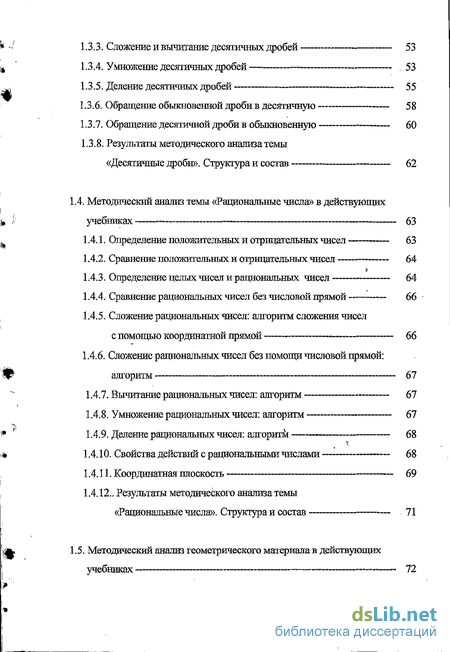 1.3.3. Сложение и вычитание десятичных дробей ------------------------------ 53
1.3.4. Умножение десятичных дробей ------------------------------ 53
1.3.5. Деление десятичных дробей ------------------------------ 55
1.3.6. Обращение обыкновенной дроби в десятичную ------------------------------ 58
1.3.7. Обращение десятичной дроби в обыкновенную ------------------------------ 60
1.3.8. Результаты методического анализа темы «Десятичные дроби». Структура и состав ------------------------------ 62

1.4. Методический анализ темы «Рациональные числа» в действующих учебниках ------------------------------ 63
1.4.1. Определение положительных и отрицательных чисел ------------------------------ 63
1.4.2. Сравнение положительных и отрицательных чисел ------------------------------ 64
1.4.3. Определение целых чисел и рациональных чисел ------------------------------ 64
1.4.4. Сравнение рациональных чисел без числовой прямой ------------------------------ 66
1.4.5. Сложение рациональных чисел: алгоритм сложения чисел с помощью координатной прямой ------------------------------ 66
1.4.6. Сложение рациональных чисел без помощи числовой прямой: алгоритм ------------------------------ 67
1.4.7. Вычитание рациональных чисел: алгоритм ------------------------------ 67
1.4.8. Умножение рациональных чисел: алгоритм ------------------------------ 67
1.4.9. Деление рациональных чисел: алгоритм ------------------------------ 68
1.4.10. Свойства действий с рациональными числами ------------------------------ 68
1.4.11. Координатная плоскость ------------------------------ 69
1.4.12.. Результаты методического анализа темы «Рациональные числа». Структура и состав ------------------------------ 71

1.5. Методический анализ геометрического материала в действующих учебниках ------------------------------ 72

dsLib.net
библиотека диссертаций